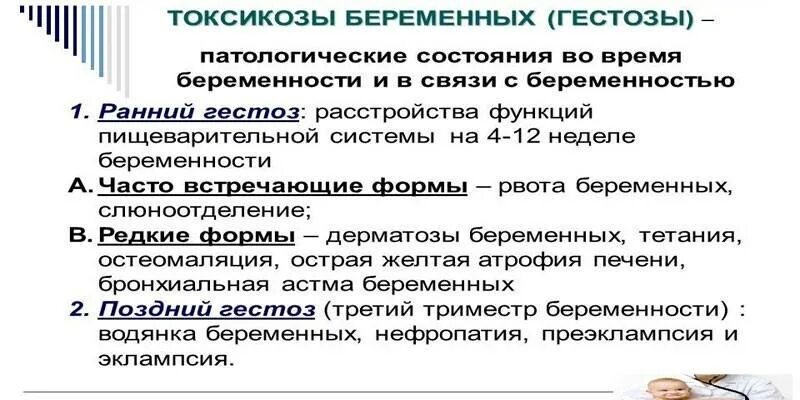 ТОКСИКОЗЫ БЕРЕМЕННЫХ (ГЕСТОЗЫ) –
патологические состояния во время беременности и в связи с беременностью

1. Ранний гестоз: расстройства функций пищеварительной системы на 4-12 неделе беременности
А. Часто встречающие формы – рвота беременных, слюноотделение;
В. Редкие формы – дерматозы беременных, тетания, остеомаляция, острая желтая атрофия печени, бронхиальная астма беременных
2. Поздний гестоз (третий триместр беременности) : водянка беременных, нефропатия, преэклампсия и эклампсия.